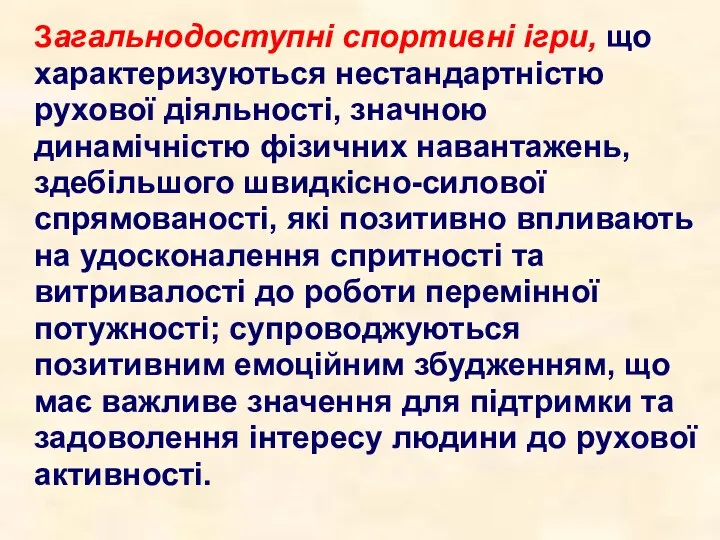 Загальнодоступні спортивні ігри, що характеризуються нестандартністю рухової діяльності, значною динамічністю фізичних навантажень, здебільшого швидкісно-силової спрямованості, які позитивно впливають на удосконалення спритності та витривалості до роботи перемінної потужності; супроводжуються позитивним емоційним збудженням, що має важливе значення для підтримки та задоволення інтересу людини до рухової активності.